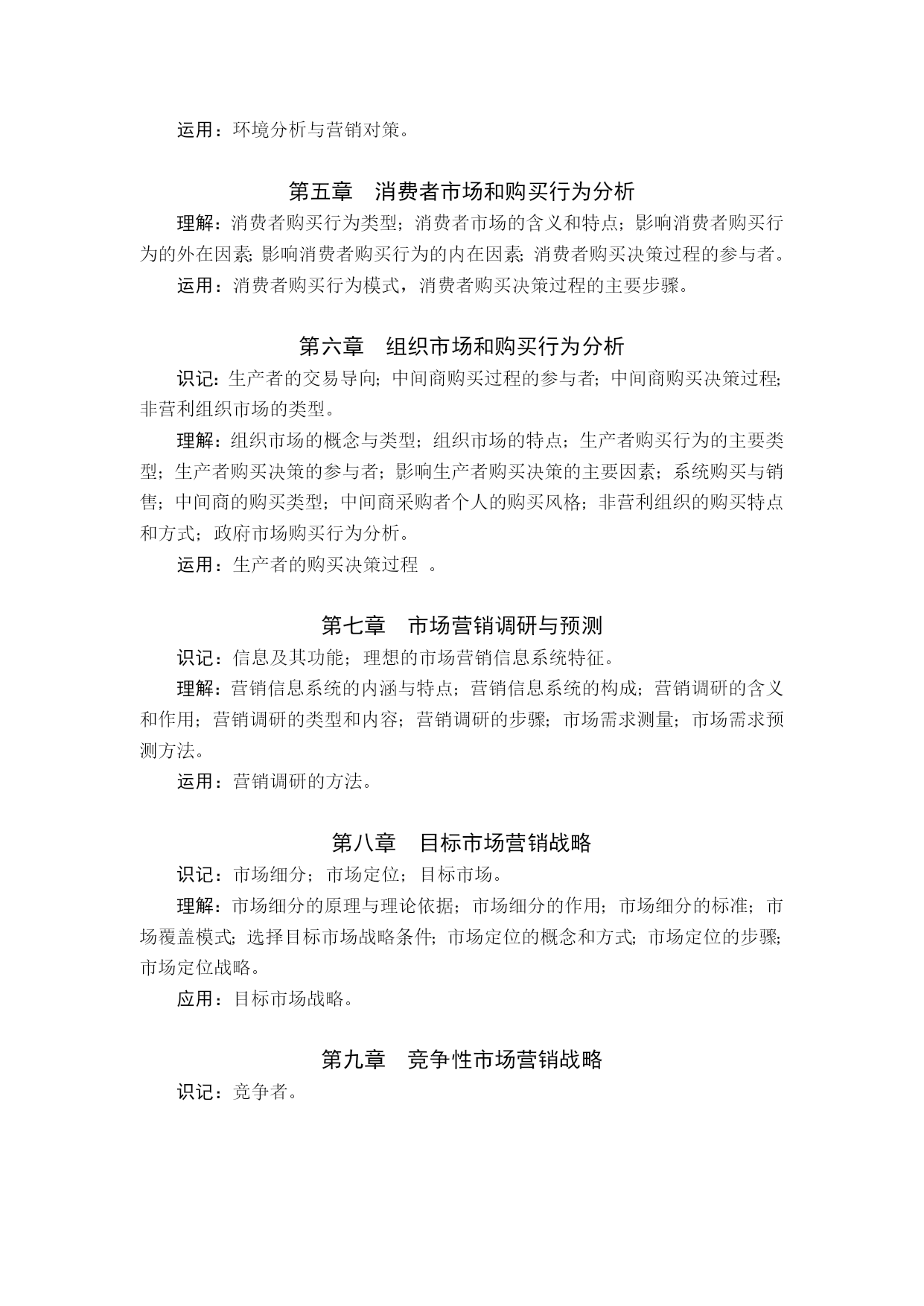 运用：环境分析与营销对策。

第五章　消费者市场和购买行为分析

理解：消费者购买行为类型；消费者市场的含义和特点；影响消费者购买行为的外在因素；影响消费者购买行为的内在因素；消费者购买决策过程的参与者。

运用：消费者购买行为模式，消费者购买决策过程的主要步骤。

第六章　组织市场和购买行为分析

识记：生产者的交易导向；中间商购买过程的参与者；中间商购买决策过程；非营利组织市场的类型。

理解：组织市场的概念与类型；组织市场的特点；生产者购买行为的主要类型；生产者购买决策的参与者；影响生产者购买决策的主要因素；系统购买与销售；中间商的购买类型；中间商采购者个人的购买风格；非营利组织的购买特点和方式；政府市场购买行为分析。

运用：生产者的购买决策过程　。

第七章　市场营销调研与预测

识记：信息及其功能；理想的市场营销信息系统特征。

理解：营销信息系统的内涵与特点；营销信息系统的构成；营销调研的含义和作用；营销调研的类型和内容；营销调研的步骤；市场需求测量；市场需求预测方法。

运用：营销调研的方法。

第八章　目标市场营销战略

识记：市场细分；市场定位；目标市场。

理解：市场细分的原理与理论依据；市场细分的作用；市场细分的标准；市场覆盖模式；选择目标市场战略条件；市场定位的概念和方式；市场定位的步骤；市场定位战略。

应用：目标市场战略。

第九章　竞争性市场营销战略

识记：竞争者。